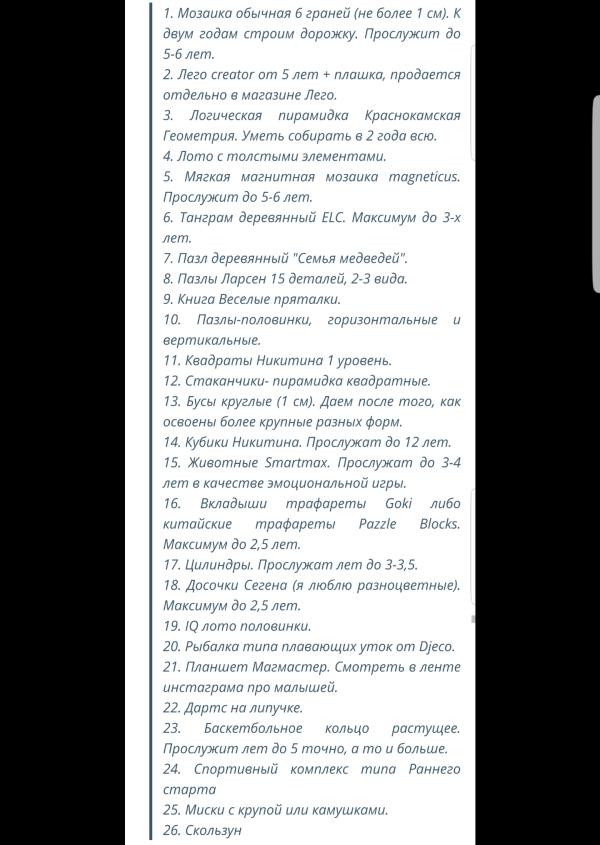 1. Мозаика обычная 6 граней (не более 1 см). К двум годам строим дорожку. Прослужит до 5-6 лет.
2. Лего creator от 5 лет + плашка, продается отдельно в магазине Лего.
3. Логическая пирамидка Краснокамская Геометрия. Уметь собирать в 2 года всю.
4. Лото с толстыми элементами.
5. Мягкая магнитная мозаика magneticus. Прослужит до 5-6 лет.
6. Танграм деревянный ELC. Максимум до 3-х лет.
7. Пазл деревянный "Семья медведей".
8. Пазлы Ларсен 15 деталей, 2-3 вида.
9. Книга Веселые пряталки.
10. Пазлы-половинки, горизонтальные и вертикальные.
11. Квадраты Никитина 1 уровень.
12. Стаканчики- пирамидка квадратные.
13. Бусы круглые (1 см). Даем после того, как освоены более крупные разных форм.
14. Кубики Никитина. Прослужат до 12 лет.
15. Животные Smartmax. Прослужат до 3-4 лет в качестве эмоциональной игры.
16. Вкладыши трафареты Goki либо китайские трафареты Pazzle Blocks. Максимум до 2,5 лет.
17. Цилиндры. Прослужат лет до 3-3,5.
18. Досочки Сегена (я люблю разноцветные). Максимум до 2,5 лет.
19. IQ лото половинки.
20. Рыбалка типа плавающих уток от Djeco.
21. Планшет Магмастер. Смотреть в ленте инстаграма про малышей.
22. Дартс на липучке.
23. Баскетбольное кольцо растущее. Прослужит лет до 5 точно, а то и больше.
24. Спортивный комплекс типа Раннего старта
25. Миски с крупой или камушками.
26. Скользун